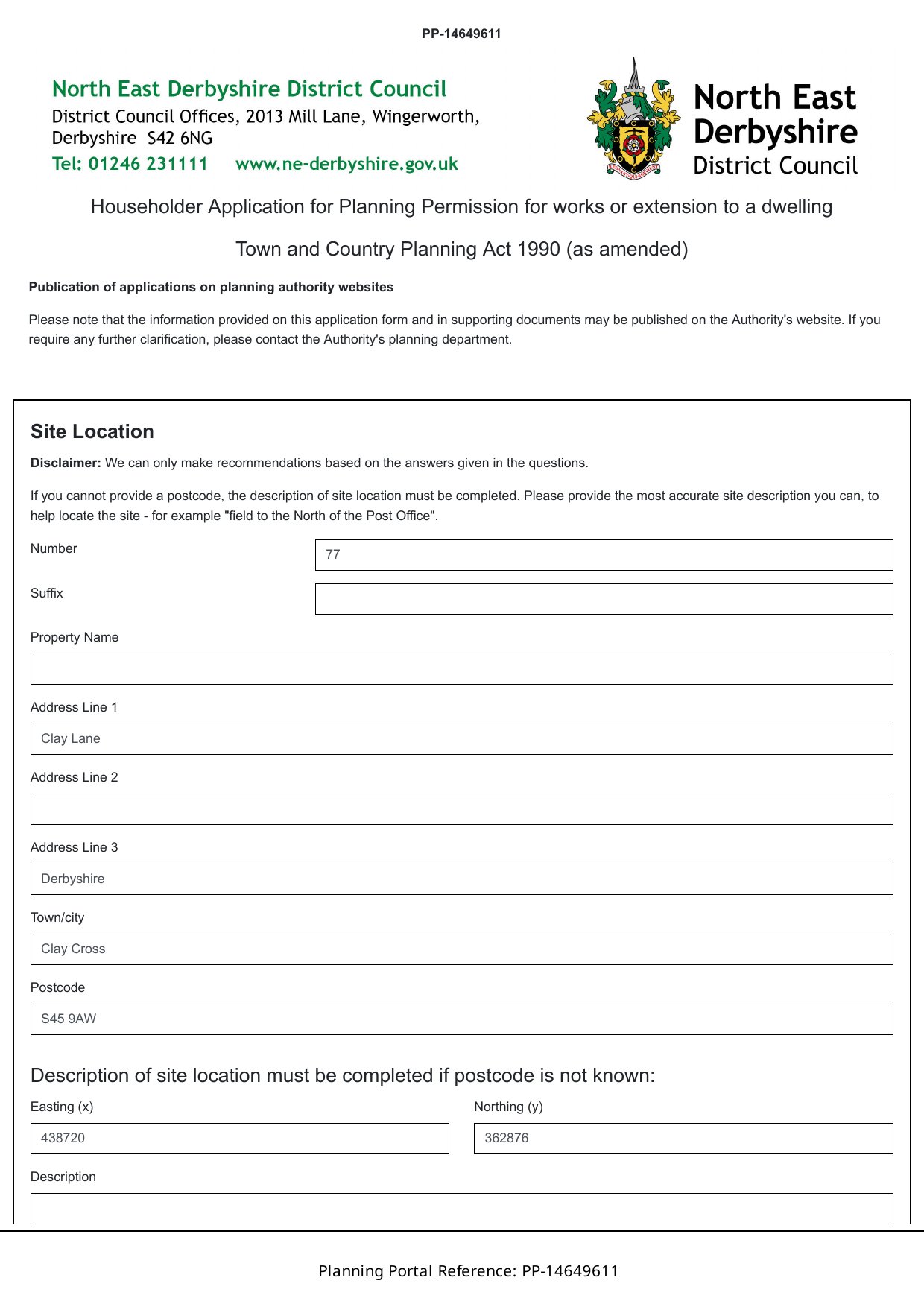 PP-14649611

North East Derbyshire District Council
District Council Offices, 2013 Mill Lane, Wingerworth, Derbyshire S42 6NG
Tel: 01246 231111 www.ne-derbyshire.gov.uk

North East Derbyshire District Council

Householder Application for Planning Permission for works or extension to a dwelling

Town and Country Planning Act 1990 (as amended)

Publication of applications on planning authority websites

Please note that the information provided on this application form and in supporting documents may be published on the Authority's website. If you require any further clarification, please contact the Authority's planning department.

Site Location

Disclaimer: We can only make recommendations based on the answers given in the questions.

If you cannot provide a postcode, the description of site location must be completed. Please provide the most accurate site description you can, to help locate the site - for example "field to the North of the Post Office".

Number
77

Suffix

Property Name

Address Line 1
Clay Lane

Address Line 2

Address Line 3
Derbyshire

Town/city
Clay Cross

Postcode
S45 9AW

Description of site location must be completed if postcode is not known:

Easting (x)
438720

Northing (y)
362876

Description

Planning Portal Reference: PP-14649611